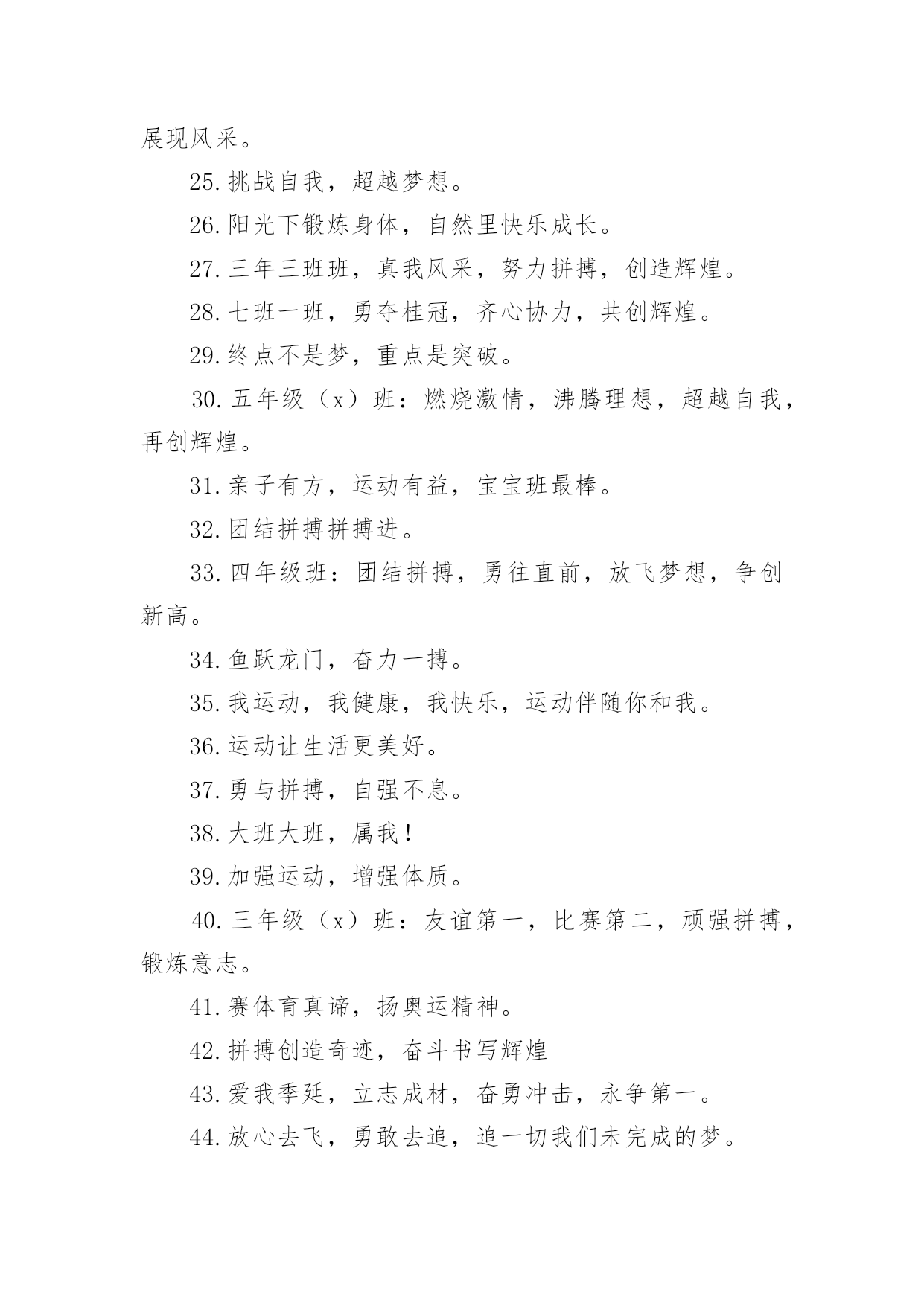 展现风采。

25. 挑战自我，超越梦想。

26. 阳光下锻炼身体，自然里快乐成长。

27. 三年三班班，真我风采，努力拼搏，创造辉煌。

28. 七班一班，勇夺桂冠，齐心协力，共创辉煌。

29. 终点不是梦，重点是突破。

30. 五年级（x）班：燃烧激情，沸腾理想，超越自我，再创辉煌。

31. 亲子有方，运动有益，宝宝班最棒。

32. 团结拼搏拼搏进。

33. 四年级班：团结拼搏，勇往直前，放飞梦想，争创新高。

34. 鱼跃龙门，奋力一搏。

35. 我运动，我健康，我快乐，运动伴随你和我。

36. 运动让生活更美好。

37. 勇与拼搏，自强不息。

38. 大班大班，属我！

39. 加强运动，增强体质。

40. 三年级（x）班：友谊第一，比赛第二，顽强拼搏，锻炼意志。

41. 赛体育真谛，扬奥运精神。

42. 拼搏创造奇迹，奋斗书写辉煌

43. 爱我季延，立志成材，奋勇冲击，永争第一。

44. 放心去飞，勇敢去追，追一切我们未完成的梦。